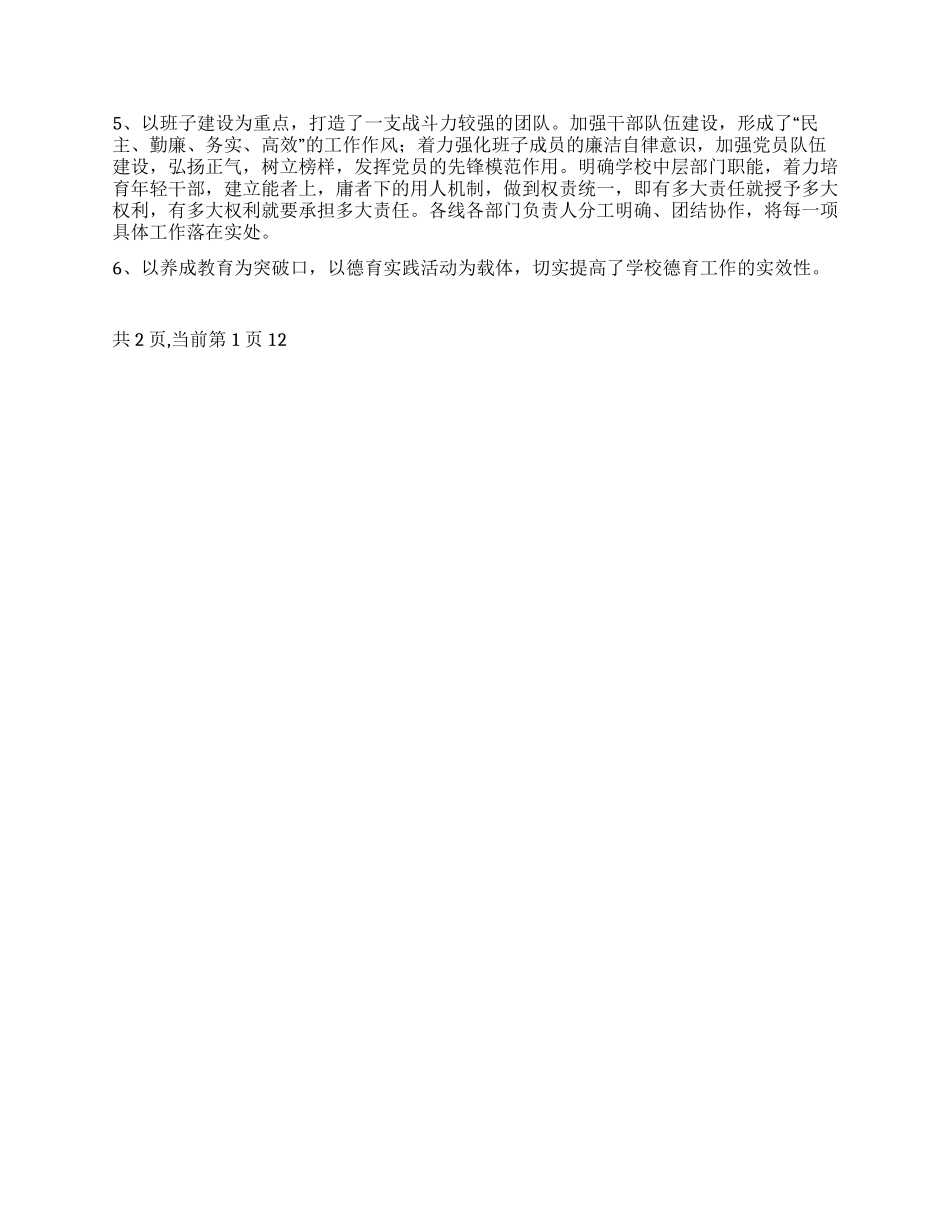 5、以班子建设为重点，打造了一支战斗力较强的团队。加强干部队伍建设，形成了“民主、勤廉、务实、高效”的工作作风；着力强化班子成员的廉洁自律意识，加强党员队伍建设，弘扬正气，树立榜样，发挥党员的先锋模范作用。明确学校中层部门职能，着力培育年轻干部，建立能者上，庸者下的用人机制，做到权责统一，即有多大责任就授予多大权利，有多大权利就要承担多大责任。各线各部门负责人分工明确、团结协作，将每一项具体工作落在实处。

6、以养成教育为突破口，以德育实践活动为载体，切实提高了学校德育工作的实效性。

共 2 页,当前第 1 页 12